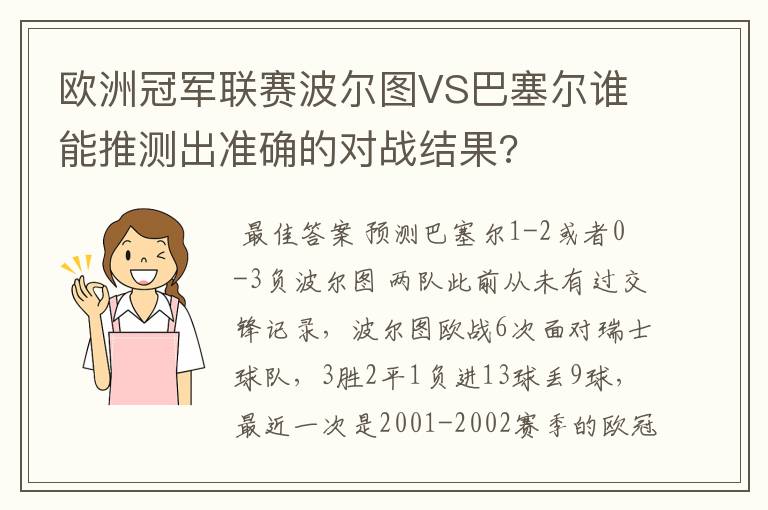 欧洲冠军联赛波尔图VS巴塞尔谁能推测出准确的对战结果?

最佳答案 预测巴塞尔1-2或者0-3负波尔图 两队此前从未有过交锋记录，波尔图欧战6次面对瑞士球队，3胜2平1负进13球丢9球，最近一次是2001-2002赛季的欧冠